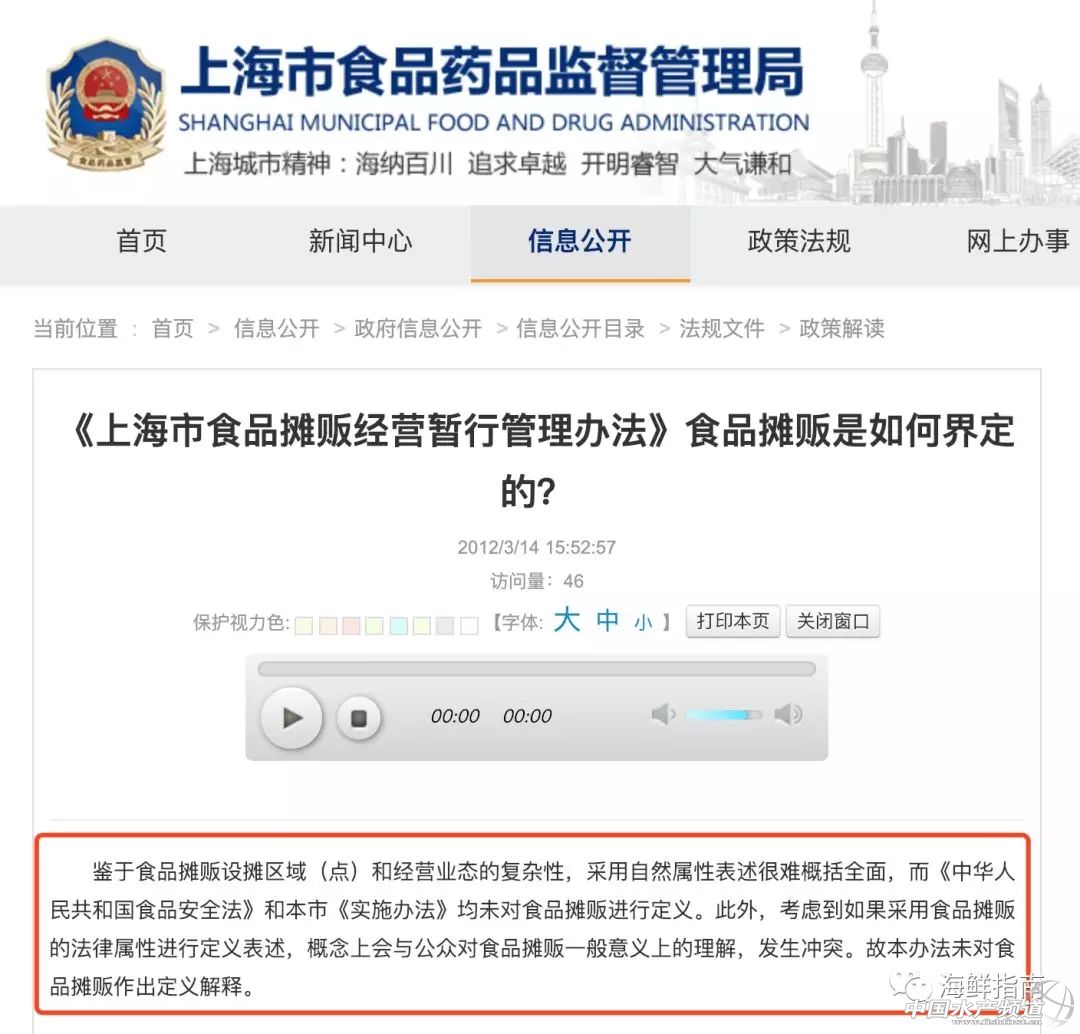 食品药品监督
上海市食品药品监督管理局
SHANGHAI MUNICIPAL FOOD AND DRUG ADMINISTRATION
上海城市精神：海纳百川 追求卓越 开明睿智 大气谦和

首页 新闻中心 信息公开 政策法规 网上办事

当前位置 : 首页 > 信息公开 > 政府信息公开 > 信息公开目录 > 法规文件 > 政策解读

《上海市食品摊贩经营暂行管理办法》食品摊贩是如何界定的?

2012/3/14 15:52:57
访问量：46
保护视力色: 【字体: 大 中 小 】 打印本页 关闭窗口

00:00 00:00

鉴于食品摊贩设摊区域（点）和经营业态的复杂性，采用自然属性表述很难概括全面，而《中华人民共和国食品安全法》和本市《实施办法》均未对食品摊贩进行定义。此外，考虑到如果采用食品摊贩的法律属性进行定义表述，概念上会与公众对食品摊贩一般意义上的理解，发生冲突。故本办法未对食品摊贩作出定义解释。

海鲜指南
中国水产频道